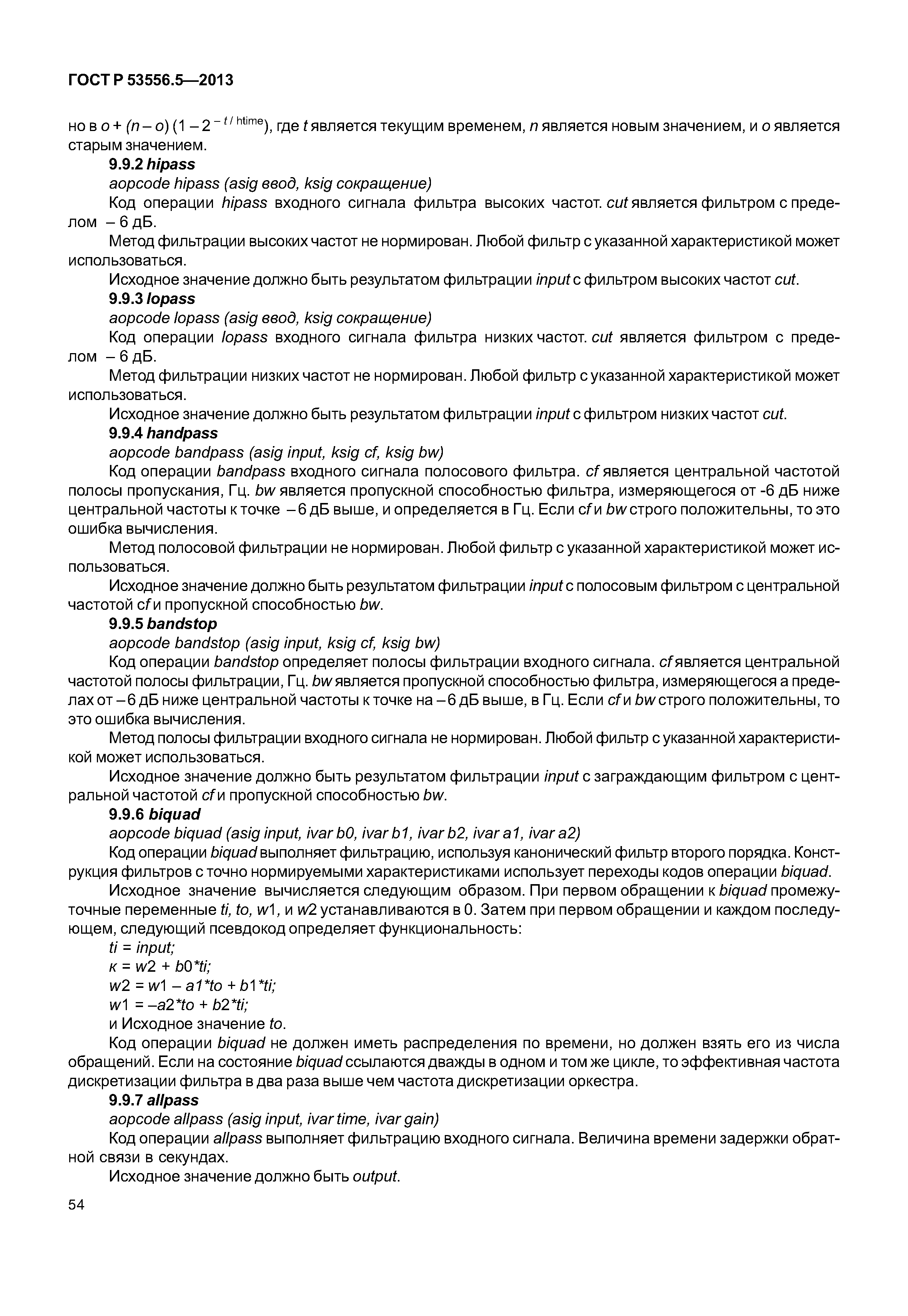 ГОСТ Р 53556.5—2013

но в $o + (n - o)(1 - 2^{-t/\text{htime}})$, где $t$ является текущим временем, $n$ является новым значением, и $o$ является старым значением.

9.9.2 hipass

aopcode hipass (asig ввод, ksig сокращение)

Код операции hipass входного сигнала фильтра высоких частот. cut является фильтром с пределом – 6 дБ.

Метод фильтрации высоких частот не нормирован. Любой фильтр с указанной характеристикой может использоваться.

Исходное значение должно быть результатом фильтрации input с фильтром высоких частот cut.

9.9.3 lopass

aopcode lopass (asig ввод, ksig сокращение)

Код операции lopass входного сигнала фильтра низких частот. cut является фильтром с пределом – 6 дБ.

Метод фильтрации низких частот не нормирован. Любой фильтр с указанной характеристикой может использоваться.

Исходное значение должно быть результатом фильтрации input с фильтром низких частот cut.

9.9.4 handpass

aopcode bandpass (asig input, ksig cf, ksig bw)

Код операции bandpass входного сигнала полосового фильтра. cf является центральной частотой полосы пропускания, Гц. bw является пропускной способностью фильтра, измеряющегося от -6 дБ ниже центральной частоты к точке – 6 дБ выше, и определяется в Гц. Если cf и bw строго положительны, то это ошибка вычисления.

Метод полосовой фильтрации не нормирован. Любой фильтр с указанной характеристикой может использоваться.

Исходное значение должно быть результатом фильтрации input с полосовым фильтром с центральной частотой cf и пропускной способностью bw.

9.9.5 bandstop

aopcode bandstop (asig input, ksig cf, ksig bw)

Код операции bandstop определяет полосы фильтрации входного сигнала. cf является центральной частотой полосы фильтрации, Гц. bw является пропускной способностью фильтра, измеряющегося а пределах от – 6 дБ ниже центральной частоты к точке на – 6 дБ выше, в Гц. Если cf и bw строго положительны, то это ошибка вычисления.

Метод полосы фильтрации входного сигнала не нормирован. Любой фильтр с указанной характеристикой может использоваться.

Исходное значение должно быть результатом фильтрации input с заграждающим фильтром с центральной частотой cf и пропускной способностью bw.

9.9.6 biquad

aopcode biquad (asig input, ivar b0, ivar b1, ivar b2, ivar a1, ivar a2)

Код операции biquad выполняет фильтрацию, используя канонический фильтр второго порядка. Конструкция фильтров с точно нормируемыми характеристиками использует переходы кодов операции biquad.

Исходное значение вычисляется следующим образом. При первом обращении к biquad промежуточные переменные ti, to, w1, и w2 устанавливаются в 0. Затем при первом обращении и каждом последующем, следующий псевдокод определяет функциональность:

ti = input;
к = w2 + b0*ti;
w2 = w1 – a1*to + b1*ti;
w1 = –a2*to + b2*ti;
и Исходное значение to.

Код операции biquad не должен иметь распределения по времени, но должен взять его из числа обращений. Если на состояние biquad ссылаются дважды в одном и том же цикле, то эффективная частота дискретизации фильтра в два раза выше чем частота дискретизации оркестра.

9.9.7 allpass

aopcode allpass (asig input, ivar time, ivar gain)

Код операции allpass выполняет фильтрацию входного сигнала. Величина времени задержки обратной связи в секундах.

Исходное значение должно быть output.

54